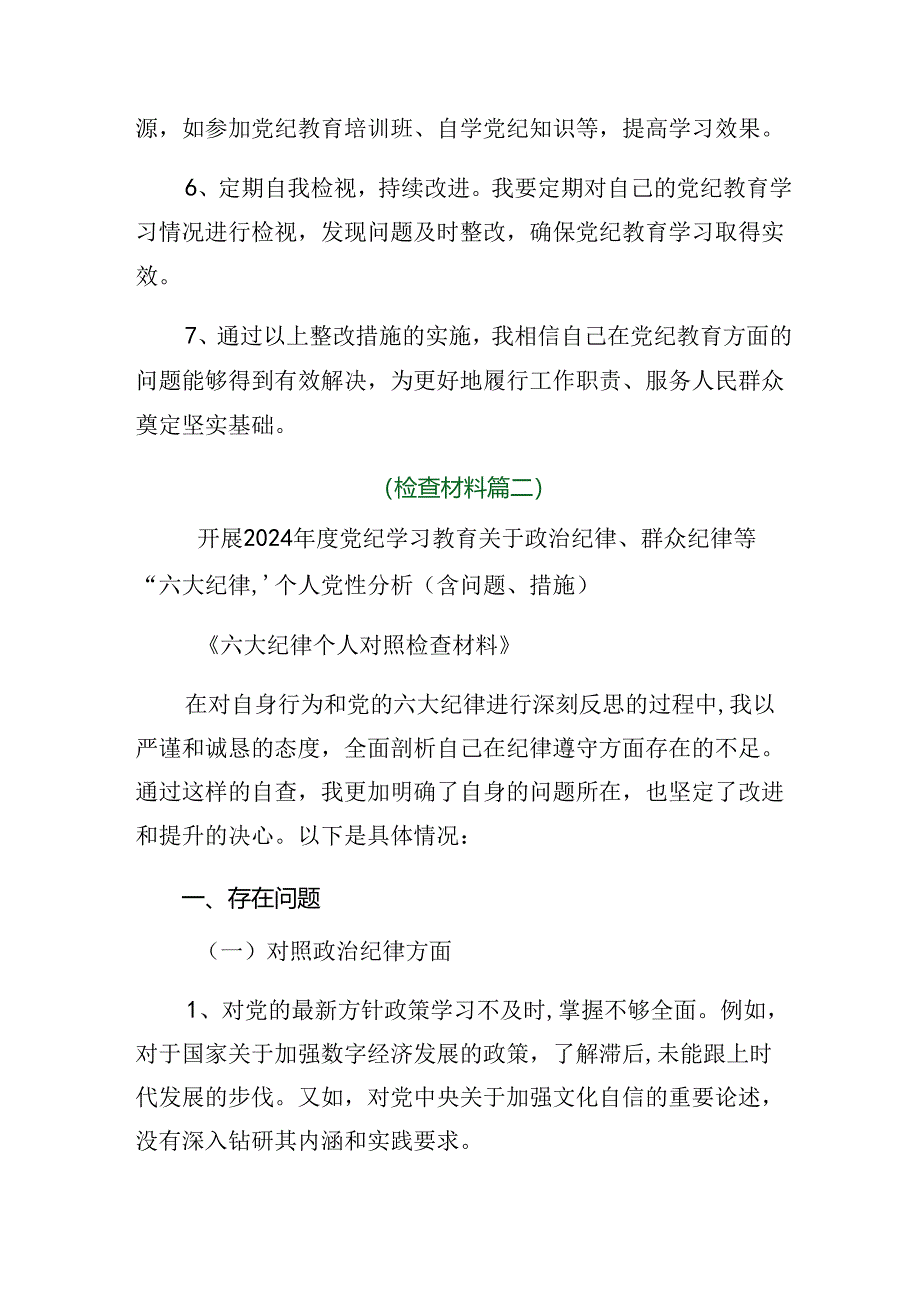 源，如参加党纪教育培训班、自学党纪知识等，提高学习效果。

6、定期自我检视，持续改进。我要定期对自己的党纪教育学习情况进行检视，发现问题及时整改，确保党纪教育学习取得实效。

7、通过以上整改措施的实施，我相信自己在党纪教育方面的问题能够得到有效解决，为更好地履行工作职责、服务人民群众奠定坚实基础。

(检查材料篇二)

开展2024年度党纪学习教育关于政治纪律、群众纪律等“六大纪律,’个人党性分析（含问题、措施）

《六大纪律个人对照检查材料》

在对自身行为和党的六大纪律进行深刻反思的过程中,我以严谨和诚恳的态度，全面剖析自己在纪律遵守方面存在的不足。通过这样的自查，我更加明确了自身的问题所在，也坚定了改进和提升的决心。以下是具体情况：

一、存在问题

（一）对照政治纪律方面

1、对党的最新方针政策学习不及时,掌握不够全面。例如，对于国家关于加强数字经济发展的政策，了解滞后,未能跟上时代发展的步伐。又如，对党中央关于加强文化自信的重要论述，没有深入钻研其内涵和实践要求。